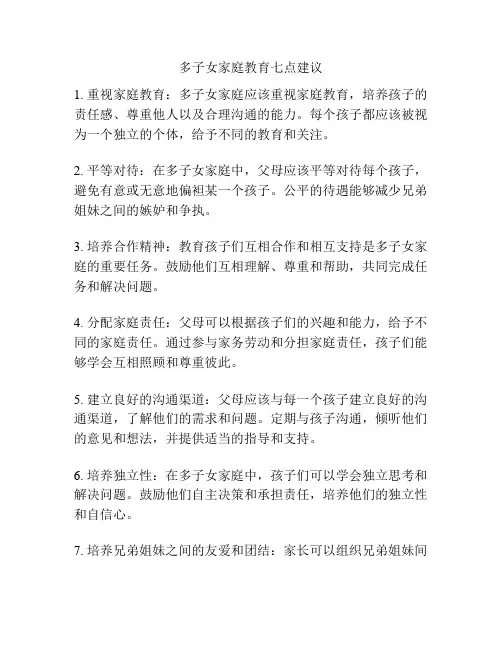 多子女家庭教育七点建议

1. 重视家庭教育：多子女家庭应该重视家庭教育，培养孩子的责任感、尊重他人以及合理沟通的能力。每个孩子都应该被视为一个独立的个体，给予不同的教育和关注。

2. 平等对待：在多子女家庭中，父母应该平等对待每个孩子，避免有意或无意地偏袒某一个孩子。公平的待遇能够减少兄弟姐妹之间的嫉妒和争执。

3. 培养合作精神：教育孩子们互相合作和相互支持是多子女家庭的重要任务。鼓励他们互相理解、尊重和帮助，共同完成任务和解决问题。

4. 分配家庭责任：父母可以根据孩子们的兴趣和能力，给予不同的家庭责任。通过参与家务劳动和分担家庭责任，孩子们能够学会互相照顾和尊重彼此。

5. 建立良好的沟通渠道：父母应该与每一个孩子建立良好的沟通渠道，了解他们的需求和问题。定期与孩子沟通，倾听他们的意见和想法，并提供适当的指导和支持。

6. 培养独立性：在多子女家庭中，孩子们可以学会独立思考和解决问题。鼓励他们自主决策和承担责任，培养他们的独立性和自信心。

7. 培养兄弟姐妹之间的友爱和团结：家长可以组织兄弟姐妹间